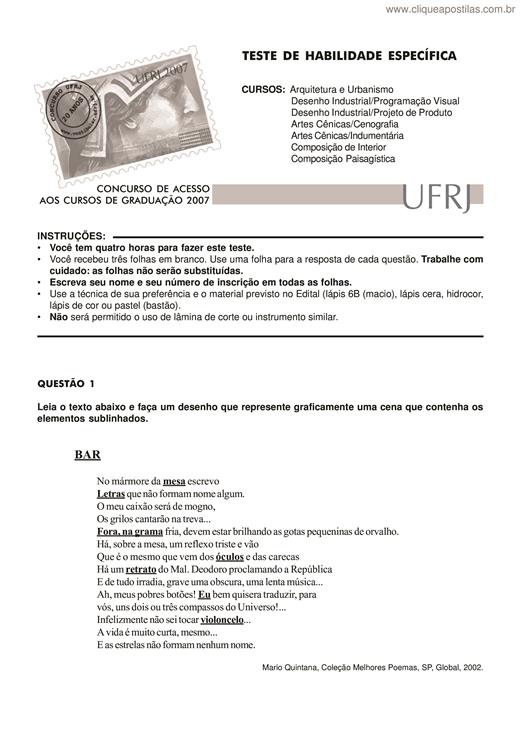 www.cliqueapostilas.com.br

UFRJ 2007

CONCURSO UFRJ 70 ANOS

TESTE DE HABILIDADE ESPECÍFICA

CURSOS: Arquitetura e Urbanismo
Desenho Industrial/Programação Visual
Desenho Industrial/Projeto de Produto
Artes Cênicas/Cenografia
Artes Cênicas/Indumentária
Composição de Interior
Composição Paisagística

CONCURSO DE ACESSO
AOS CURSOS DE GRADUAÇÃO 2007

UFRJ

INSTRUÇÕES:
• Você tem quatro horas para fazer este teste.
• Você recebeu três folhas em branco. Use uma folha para a resposta de cada questão. Trabalhe com cuidado: as folhas não serão substituídas.
• Escreva seu nome e seu número de inscrição em todas as folhas.
• Use a técnica de sua preferência e o material previsto no Edital (lápis 6B (macio), lápis cera, hidrocor, lápis de cor ou pastel (bastão).
• Não será permitido o uso de lâmina de corte ou instrumento similar.

QUESTÃO 1

Leia o texto abaixo e faça um desenho que represente graficamente uma cena que contenha os elementos sublinhados.

BAR

No mármore da mesa escrevo
Letras que não formam nome algum.
O meu caixão será de mogno,
Os grilos cantarão na treva...
Fora, na grama fria, devem estar brilhando as gotas pequeninas de orvalho.
Há, sobre a mesa, um reflexo triste e vão
Que é o mesmo que vem dos óculos e das carecas
Há um retrato do Mal. Deodoro proclamando a República
E de tudo irradia, grave uma obscura, uma lenta música...
Ah, meus pobres botões! Eu bem quisera traduzir, para
vós, uns dois ou três compassos do Universo!...
Infelizmente não sei tocar violoncelo...
A vida é muito curta, mesmo...
E as estrelas não formam nenhum nome.

Mario Quintana, Coleção Melhores Poemas, SP, Global, 2002.